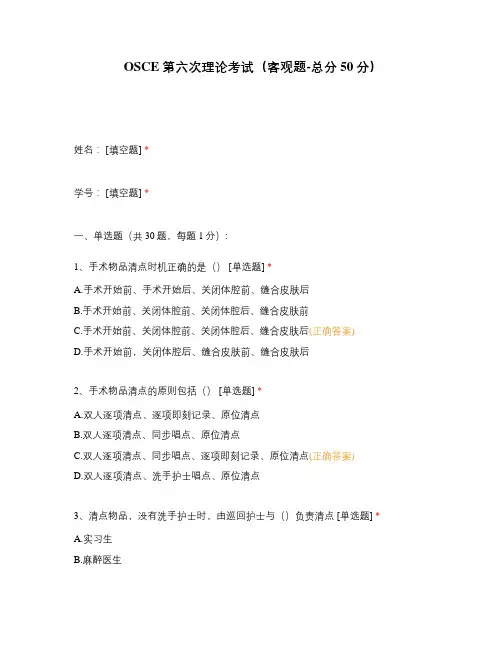 OSCE 第六次理论考试（客观题-总分 50 分）

姓名：[填空题] *

学号：[填空题] *

一、单选题（共 30 题，每题 1 分）：

1、手术物品清点时机正确的是（） [单选题] *

A.手术开始前、手术开始后、关闭体腔前、缝合皮肤后

B.手术开始前、关闭体腔前、关闭体腔后、缝合皮肤前

C.手术开始前、关闭体腔前、关闭体腔后、缝合皮肤后(正确答案)

D.手术开始前，关闭体腔后、缝合皮肤前、缝合皮肤后

2、手术物品清点的原则包括（） [单选题] *

A.双人逐项清点、逐项即刻记录、原位清点

B.双人逐项清点、同步唱点、原位清点

C.双人逐项清点、同步唱点、逐项即刻记录、原位清点(正确答案)

D.双人逐项清点、洗手护士唱点、原位清点

3、清点物品，没有洗手护士时，由巡回护士与（）负责清点 [单选题] *

A.实习生

B.麻醉医生